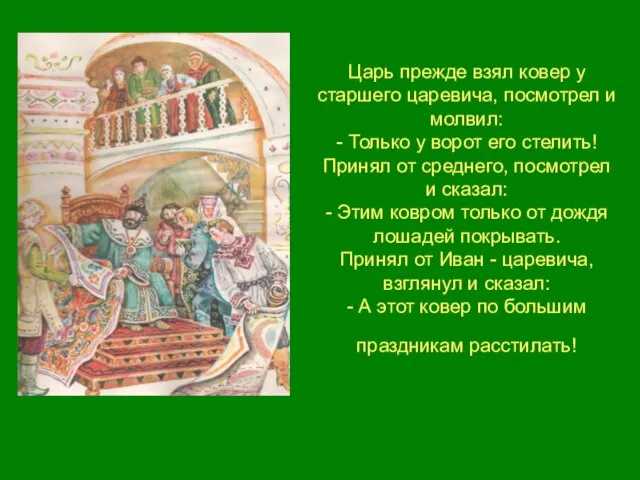 Царь прежде взял ковер у старшего царевича, посмотрел и молвил:
- Только у ворот его стелить!
Принял от среднего, посмотрел и сказал:
- Этим ковром только от дождя лошадей покрывать.
Принял от Иван - царевича, взглянул и сказал:
- А этот ковер по большим

праздникам расстилать!